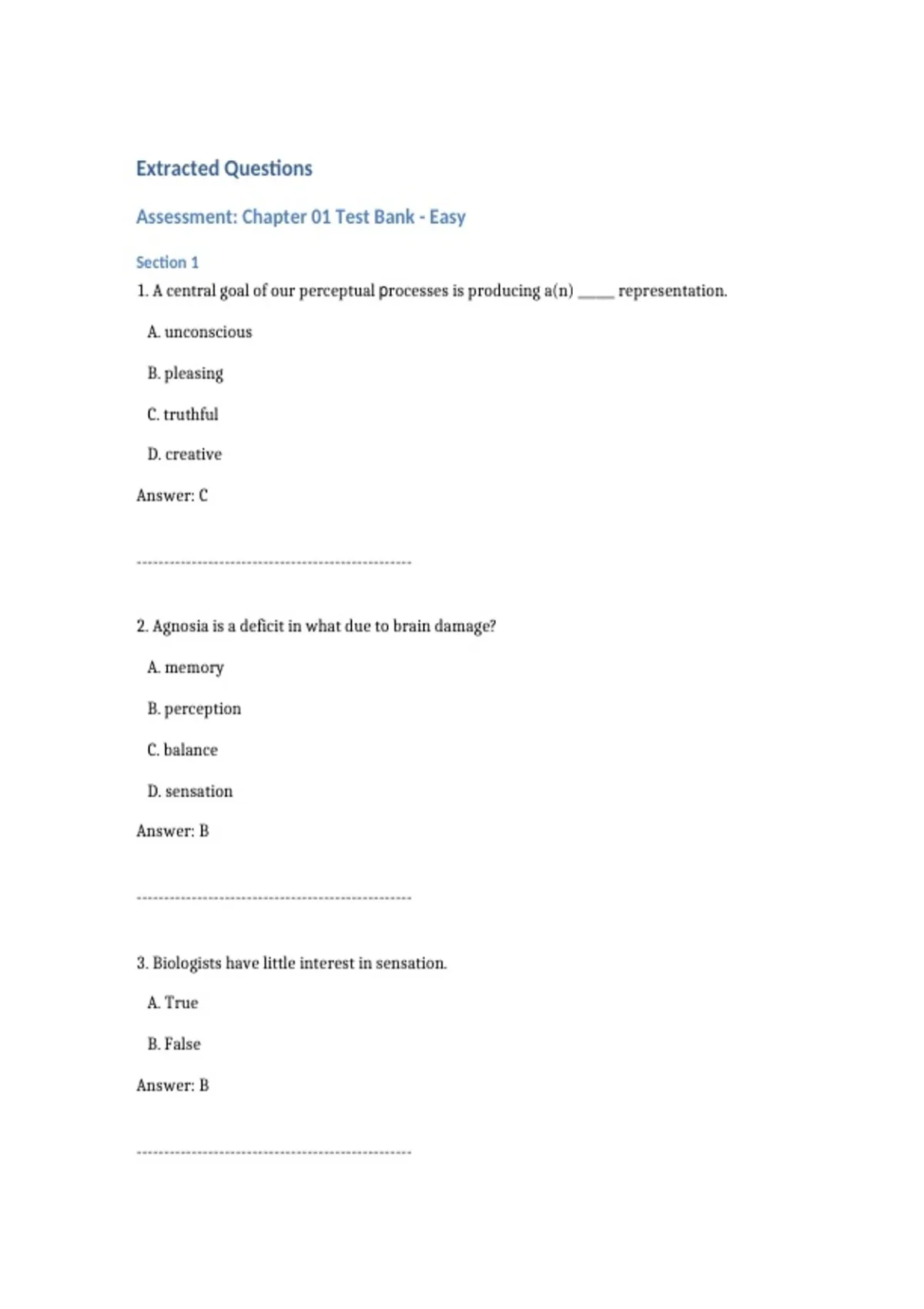 Extracted Questions

Assessment: Chapter 01 Test Bank - Easy

Section 1

1. A central goal of our perceptual processes is producing a(n) _____ representation.

A. unconscious

B. pleasing

C. truthful

D. creative

Answer: C

--------------------------------------------------

2. Agnosia is a deficit in what due to brain damage?

A. memory

B. perception

C. balance

D. sensation

Answer: B

--------------------------------------------------

3. Biologists have little interest in sensation.

A. True

B. False

Answer: B

--------------------------------------------------